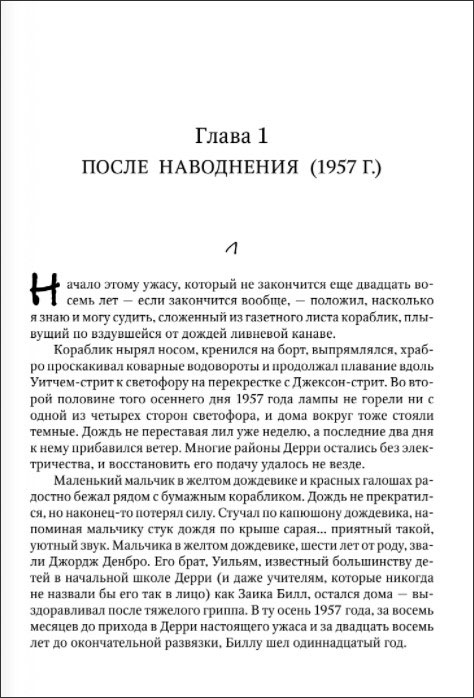 Глава 1
ПОСЛЕ НАВОДНЕНИЯ (1957 Г.)

1

Начало этому ужасу, который не закончится еще двадцать восемь лет — если закончится вообще, — положил, насколько я знаю и могу судить, сложенный из газетного листа кораблик, плывущий по вздувшейся от дождей ливневой канаве.

Кораблик нырял носом, кренился на борт, выпрямлялся, храбро проскакивал коварные водовороты и продолжал плавание вдоль Уитчем-стрит к светофору на перекрестке с Джексон-стрит. Во второй половине того осеннего дня 1957 года лампы не горели ни с одной из четырех сторон светофора, и дома вокруг тоже стояли темные. Дождь не переставая лил уже неделю, а последние два дня к нему прибавился ветер. Многие районы Дерри остались без электричества, и восстановить его подачу удалось не везде.

Маленький мальчик в желтом дождевике и красных галошах радостно бежал рядом с бумажным корабликом. Дождь не прекратился, но наконец-то потерял силу. Стучал по капюшону дождевика, напоминая мальчику стук дождя по крыше сарая... приятный такой, уютный звук. Мальчика в желтом дождевике, шести лет от роду, звали Джордж Денбро. Его брат, Уильям, известный большинству детей в начальной школе Дерри (и даже учителям, которые никогда не назвали бы его так в лицо) как Заика Билл, остался дома — выздоравливал после тяжелого гриппа. В ту осень 1957 года, за восемь месяцев до прихода в Дерри настоящего ужаса и за двадцать восемь лет до окончательной развязки, Биллу шел одиннадцатый год.